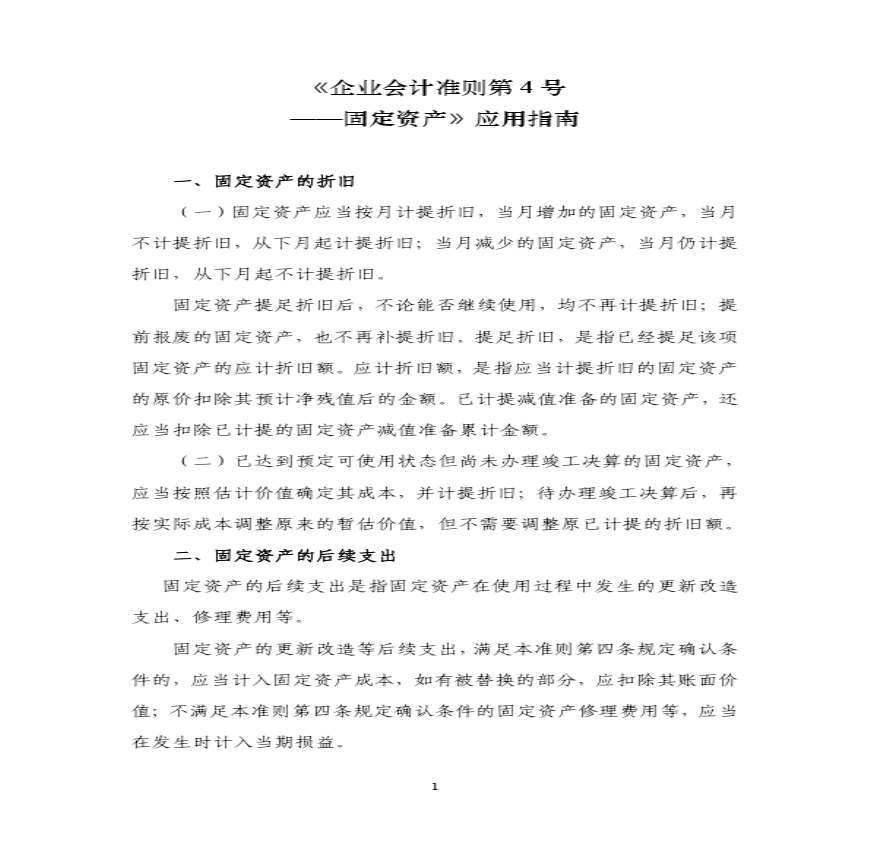 《企业会计准则第 4 号
——固定资产》应用指南

一、固定资产的折旧

（一）固定资产应当按月计提折旧，当月增加的固定资产，当月不计提折旧，从下月起计提折旧；当月减少的固定资产，当月仍计提折旧，从下月起不计提折旧。

固定资产提足折旧后，不论能否继续使用，均不再计提折旧；提前报废的固定资产，也不再补提折旧。提足折旧，是指已经提足该项固定资产的应计折旧额。应计折旧额，是指应当计提折旧的固定资产的原价扣除其预计净残值后的金额。已计提减值准备的固定资产，还应当扣除已计提的固定资产减值准备累计金额。

（二）已达到预定可使用状态但尚未办理竣工决算的固定资产，应当按照估计价值确定其成本，并计提折旧；待办理竣工决算后，再按实际成本调整原来的暂估价值，但不需要调整原已计提的折旧额。

二、固定资产的后续支出

固定资产的后续支出是指固定资产在使用过程中发生的更新改造支出、修理费用等。

固定资产的更新改造等后续支出，满足本准则第四条规定确认条件的，应当计入固定资产成本，如有被替换的部分，应扣除其账面价值；不满足本准则第四条规定确认条件的固定资产修理费用等，应当在发生时计入当期损益。

1